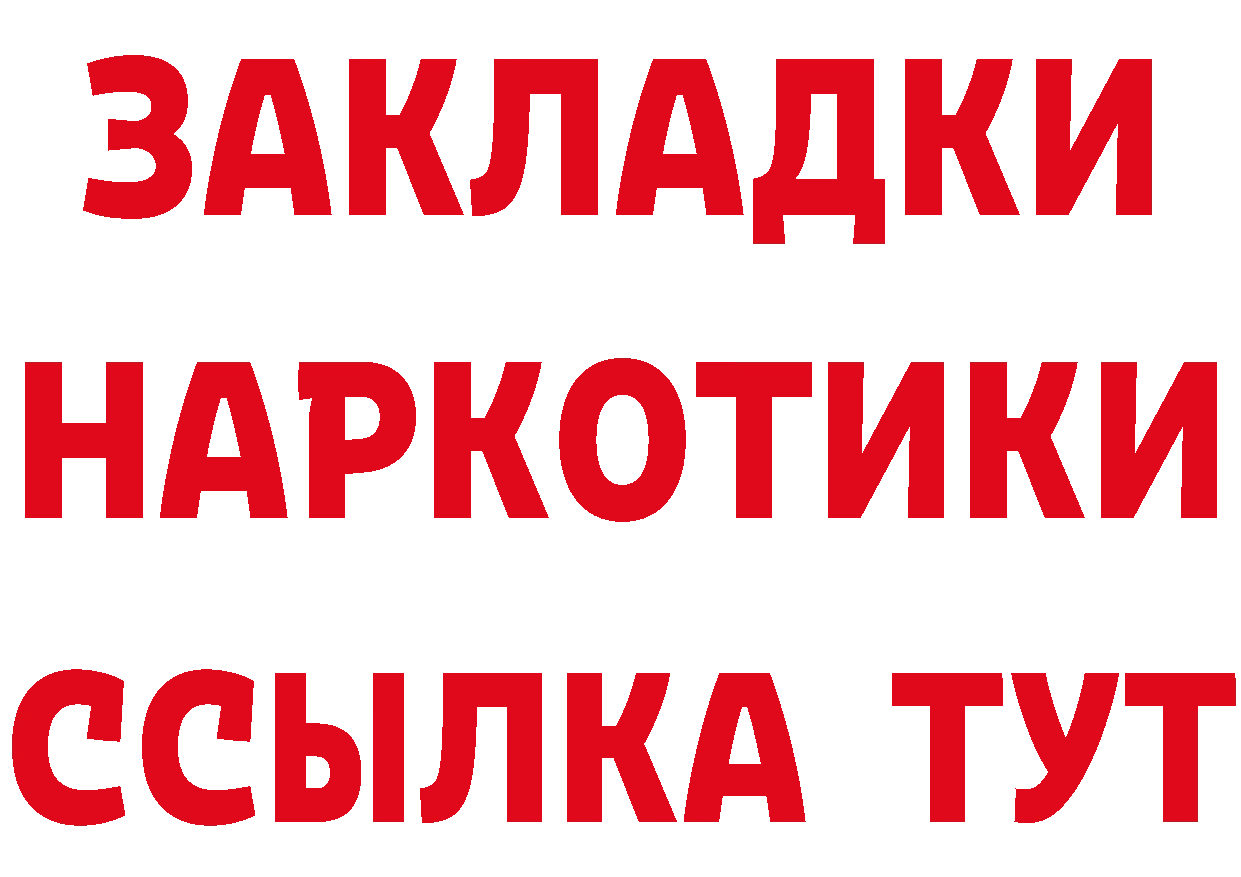 ЗАКЛАДКИ НАРКОТИКИ ССЫЛКА ТУТ